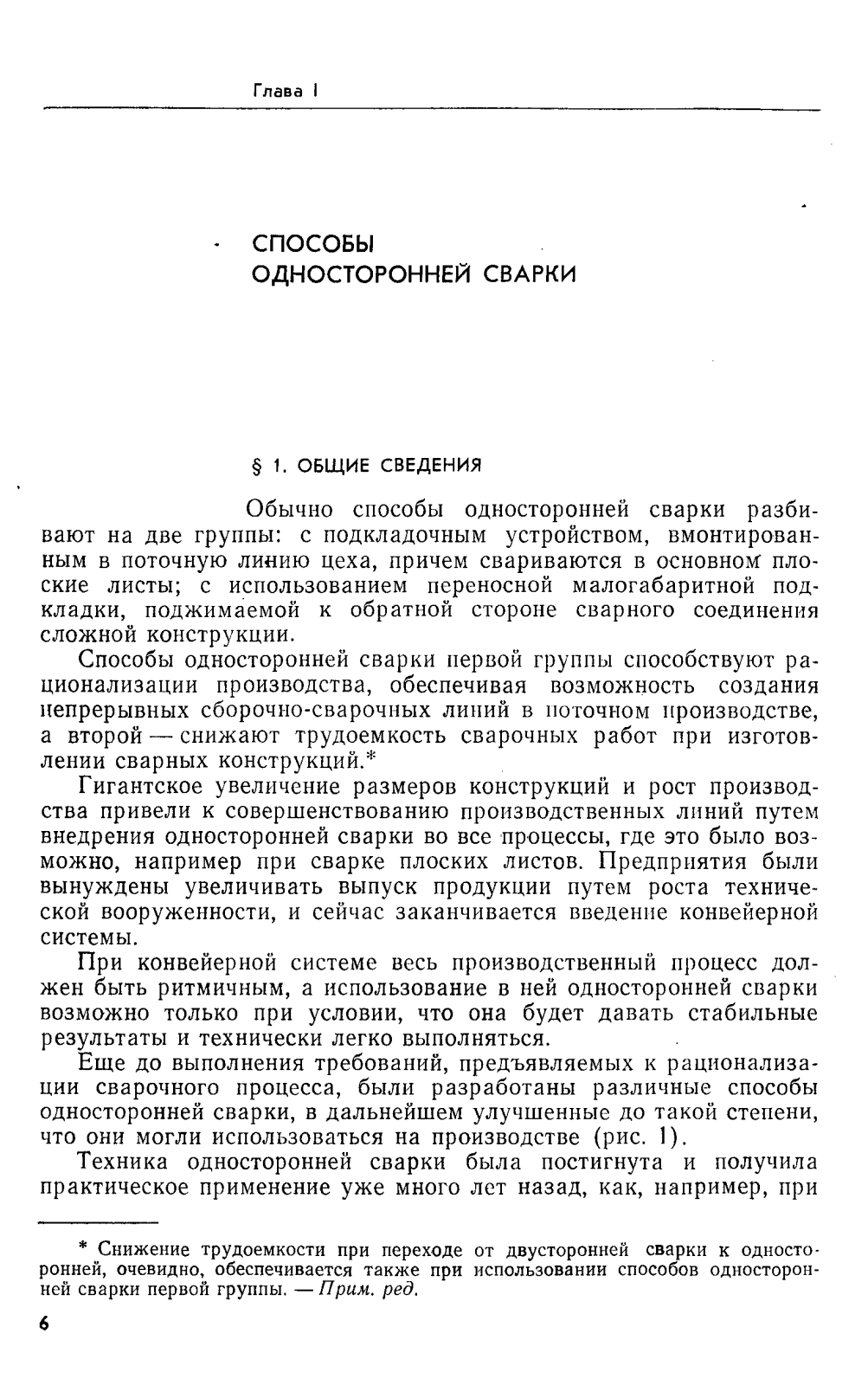 Глава I

СПОСОБЫ ОДНОСТОРОННЕЙ СВАРКИ

§ 1. ОБЩИЕ СВЕДЕНИЯ

Обычно способы односторонней сварки разбивают на две группы: с подкладочным устройством, вмонтированным в поточную линию цеха, причем свариваются в основном плоские листы; с использованием переносной малогабаритной подкладки, поджимаемой к обратной стороне сварного соединения сложной конструкции.

Способы односторонней сварки первой группы способствуют рационализации производства, обеспечивая возможность создания непрерывных сборочно-сварочных линий в поточном производстве, а второй — снижают трудоемкость сварочных работ при изготовлении сварных конструкций.*

Гигантское увеличение размеров конструкций и рост производства привели к совершенствованию производственных линий путем внедрения односторонней сварки во все процессы, где это было возможно, например при сварке плоских листов. Предприятия были вынуждены увеличивать выпуск продукции путем роста технической вооруженности, и сейчас заканчивается введение конвейерной системы.

При конвейерной системе весь производственный процесс должен быть ритмичным, а использование в ней односторонней сварки возможно только при условии, что она будет давать стабильные результаты и технически легко выполняться.

Еще до выполнения требований, предъявляемых к рационализации сварочного процесса, были разработаны различные способы односторонней сварки, в дальнейшем улучшенные до такой степени, что они могли использоваться на производстве (рис. 1).

Техника односторонней сварки была постигнута и получила практическое применение уже много лет назад, как, например, при

* Снижение трудоемкости при переходе от двусторонней сварки к односторонней, очевидно, обеспечивается также при использовании способов односторонней сварки первой группы. — Прим. ред.

6